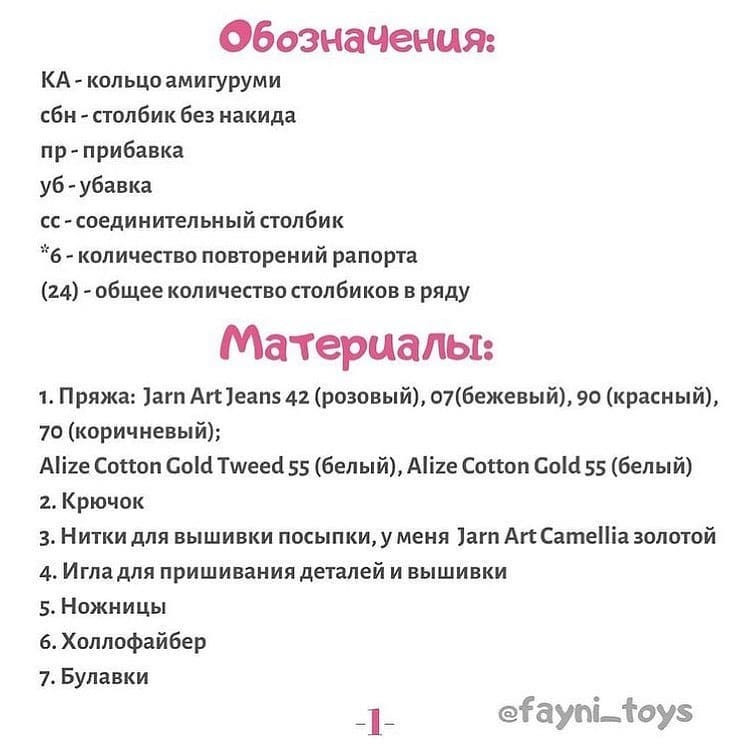 Обозначения:

КА - кольцо амигуруми
сбн - столбик без накида
пр - прибавка
уб - убавка
сс - соединительный столбик
*6 - количество повторений рапорта
(24) - общее количество столбиков в ряду

Материалы:

1. Пряжа: Jarn Art Jeans 42 (розовый), 07(бежевый), 90 (красный), 70 (коричневый);
Alize Cotton Gold Tweed 55 (белый), Alize Cotton Gold 55 (белый)
2. Крючок
3. Нитки для вышивки посыпки, у меня Jarn Art Camellia золотой
4. Игла для пришивания деталей и вышивки
5. Ножницы
6. Холлофайбер
7. Булавки

-1-

@fayni_toys